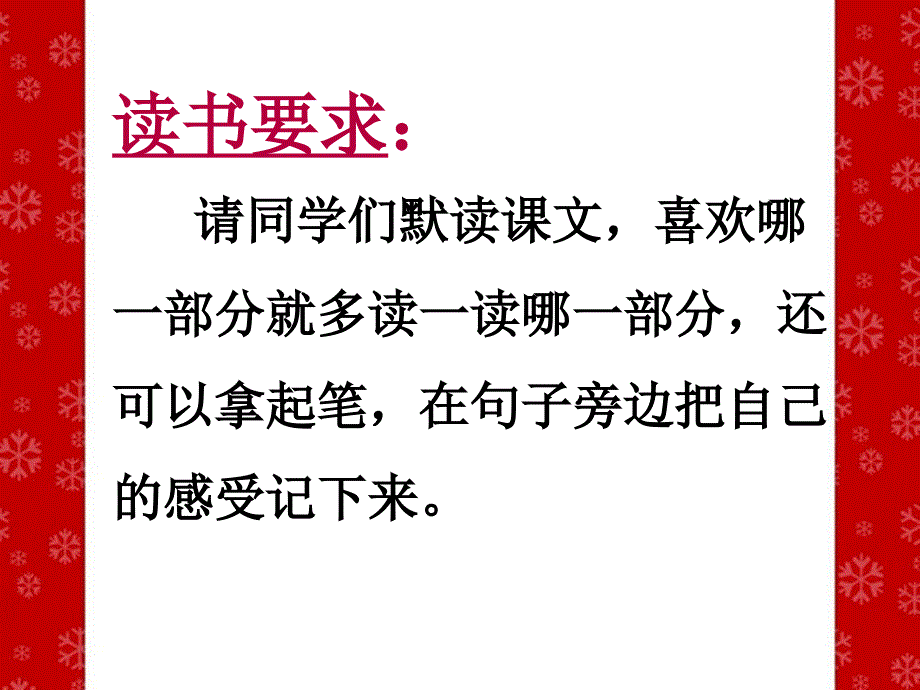 读书要求：

请同学们默读课文，喜欢哪一部分就多读一读哪一部分，还可以拿起笔，在句子旁边把自己的感受记下来。